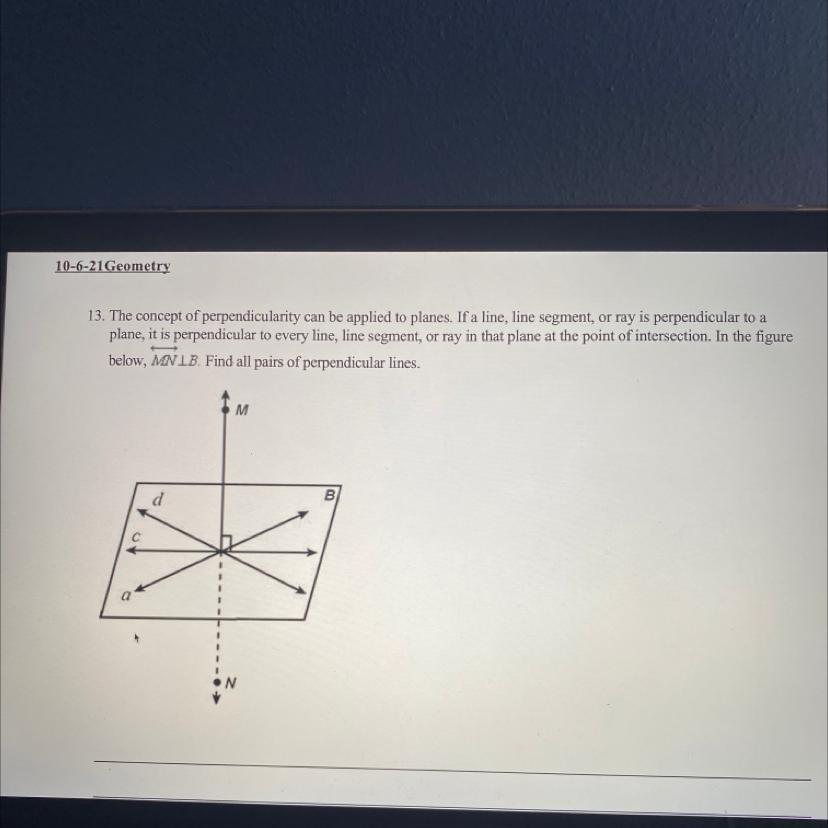 10-6-21Geometry

13. The concept of perpendicularity can be applied to planes. If a line, line segment, or ray is perpendicular to a plane, it is perpendicular to every line, line segment, or ray in that plane at the point of intersection. In the figure below, $\overleftrightarrow{MN} \perp B$. Find all pairs of perpendicular lines.

M
d
B
c
a
N